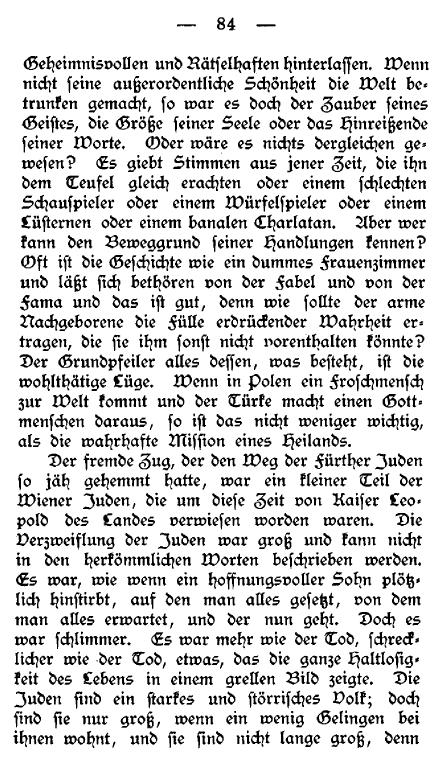 — 84 —

Geheimnisvollen und Rätselhaften hinterlassen. Wenn nicht seine außerordentliche Schönheit die Welt betrunken gemacht, so war es doch der Zauber seines Geistes, die Größe seiner Seele oder das Hinreißende seiner Worte. Oder wäre es nichts dergleichen gewesen? Es giebt Stimmen aus jener Zeit, die ihn dem Teufel gleich erachten oder einem schlechten Schauspieler oder einem Würfelspieler oder einem Lüsternen oder einem banalen Charlatan. Aber wer kann den Beweggrund seiner Handlungen kennen? Oft ist die Geschichte wie ein dummes Frauenzimmer und läßt sich bethören von der Fabel und von der Fama und das ist gut, denn wie sollte der arme Nachgeborene die Fülle erdrückender Wahrheit ertragen, die sie ihm sonst nicht vorenthalten könnte? Der Grundpfeiler alles dessen, was besteht, ist die wohlthätige Lüge. Wenn in Polen ein Froschmensch zur Welt kommt und der Türke macht einen Gottmenschen daraus, so ist das nicht weniger wichtig, als die wahrhafte Mission eines Heilands.

Der fremde Zug, der den Weg der Fürther Juden so jäh gehemmt hatte, war ein kleiner Teil der Wiener Juden, die um diese Zeit von Kaiser Leopold des Landes verwiesen worden waren. Die Verzweiflung der Juden war groß und kann nicht in den herkömmlichen Worten beschrieben werden. Es war, wie wenn ein hoffnungsvoller Sohn plötzlich hinstirbt, auf den man alles gesetzt, von dem man alles erwartet, und der nun geht. Doch es war schlimmer. Es war mehr wie der Tod, schrecklicher wie der Tod, etwas, das die ganze Haltlosigkeit des Lebens in einem grellen Bild zeigte. Die Juden sind ein starkes und störrisches Volk; doch sind sie nur groß, wenn ein wenig Gelingen bei ihnen wohnt, und sie sind nicht lange groß, denn